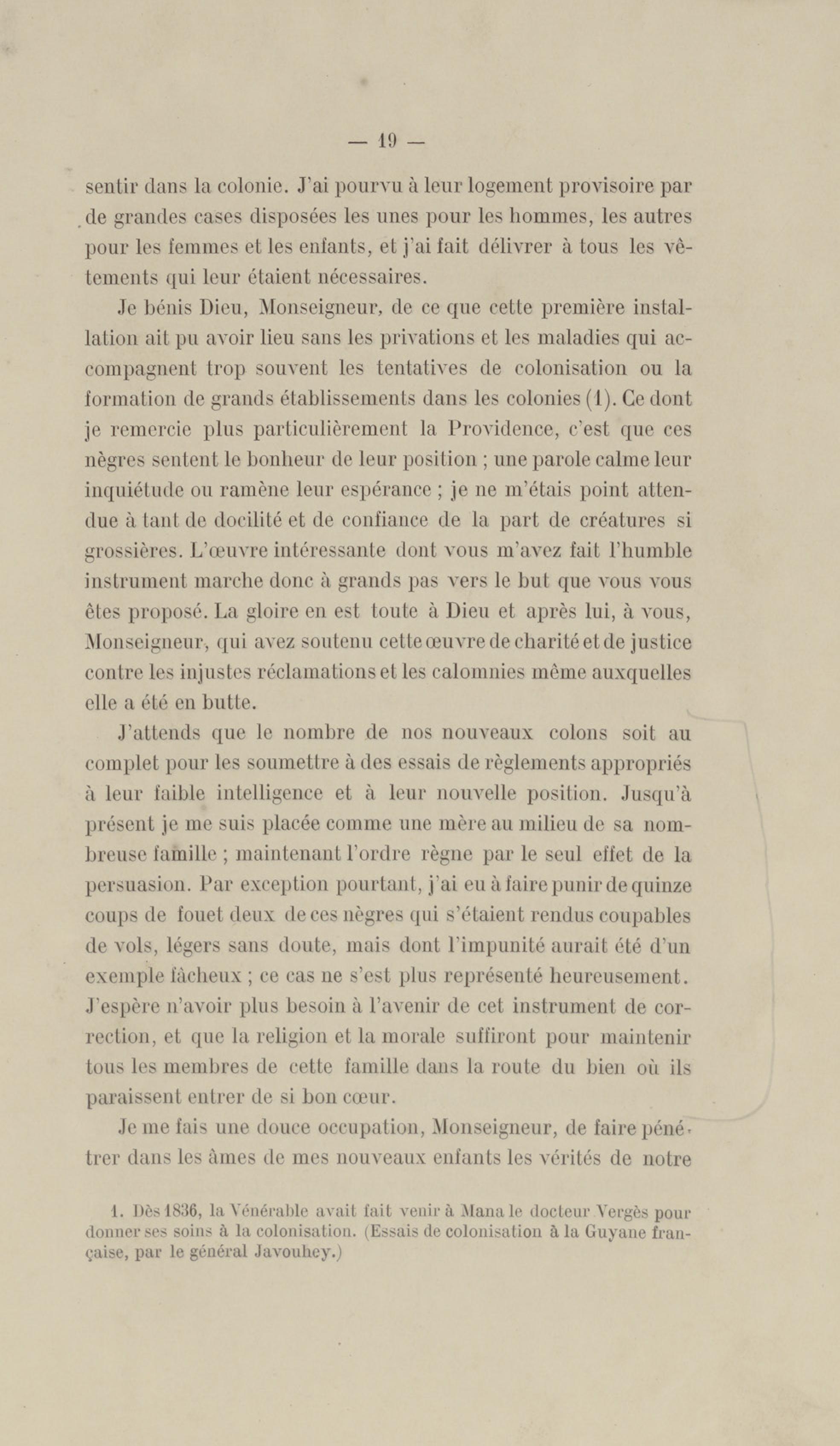 — 19 —

sentir dans la colonie. J'ai pourvu à leur logement provisoire par de grandes cases disposées les unes pour les hommes, les autres pour les femmes et les enfants, et j'ai fait délivrer à tous les vêtements qui leur étaient nécessaires.

Je bénis Dieu, Monseigneur, de ce que cette première installation ait pu avoir lieu sans les privations et les maladies qui accompagnent trop souvent les tentatives de colonisation ou la formation de grands établissements dans les colonies (1). Ce dont je remercie plus particulièrement la Providence, c'est que ces nègres sentent le bonheur de leur position ; une parole calme leur inquiétude ou ramène leur espérance ; je ne m'étais point attendue à tant de docilité et de confiance de la part de créatures si grossières. L'œuvre intéressante dont vous m'avez fait l'humble instrument marche donc à grands pas vers le but que vous vous êtes proposé. La gloire en est toute à Dieu et après lui, à vous, Monseigneur, qui avez soutenu cette œuvre de charité et de justice contre les injustes réclamations et les calomnies même auxquelles elle a été en butte.

J'attends que le nombre de nos nouveaux colons soit au complet pour les soumettre à des essais de règlements appropriés à leur faible intelligence et à leur nouvelle position. Jusqu'à présent je me suis placée comme une mère au milieu de sa nombreuse famille ; maintenant l'ordre règne par le seul effet de la persuasion. Par exception pourtant, j'ai eu à faire punir de quinze coups de fouet deux de ces nègres qui s'étaient rendus coupables de vols, légers sans doute, mais dont l'impunité aurait été d'un exemple fâcheux ; ce cas ne s'est plus représenté heureusement. J'espère n'avoir plus besoin à l'avenir de cet instrument de correction, et que la religion et la morale suffiront pour maintenir tous les membres de cette famille dans la route du bien où ils paraissent entrer de si bon cœur.

Je me fais une douce occupation, Monseigneur, de faire pénétrer dans les âmes de mes nouveaux enfants les vérités de notre

1. Dès 1836, la Vénérable avait fait venir à Mana le docteur Vergès pour donner ses soins à la colonisation. (Essais de colonisation à la Guyane française, par le général Javouhey.)